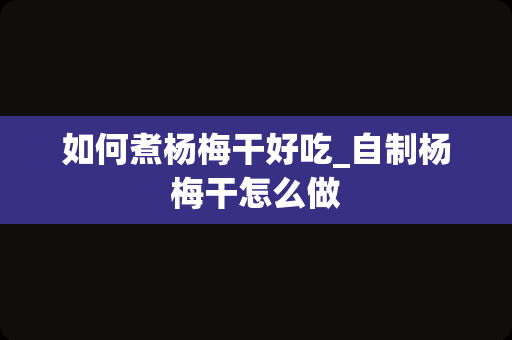 如何煮杨梅干好吃_自制杨梅干怎么做